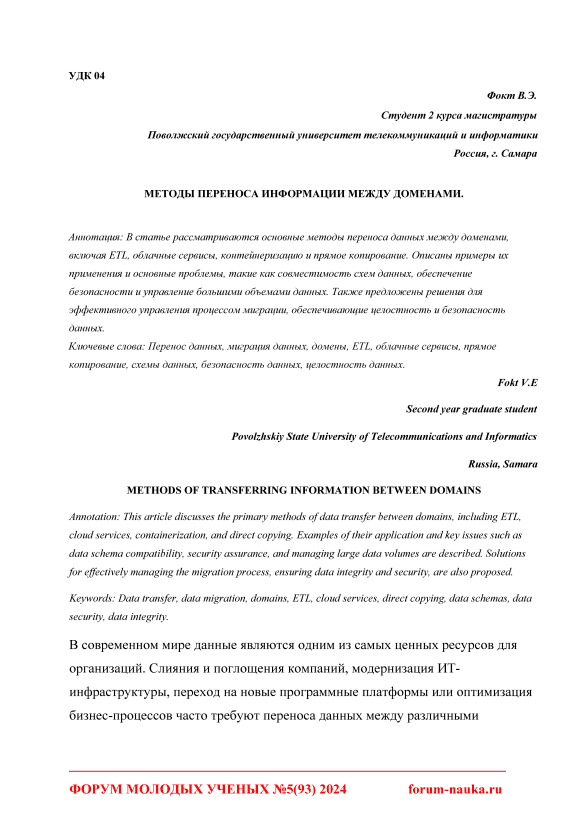 УДК 04

Фокт В.Э.

Студент 2 курса магистратуры

Поволжский государственный университет телекоммуникаций и информатики

Россия, г. Самара

МЕТОДЫ ПЕРЕНОСА ИНФОРМАЦИИ МЕЖДУ ДОМЕНАМИ.

Аннотация: В статье рассматриваются основные методы переноса данных между доменами, включая ETL, облачные сервисы, контейнеризацию и прямое копирование. Описаны примеры их применения и основные проблемы, такие как совместимость схем данных, обеспечение безопасности и управление большими объемами данных. Также предложены решения для эффективного управления процессом миграции, обеспечивающие целостность и безопасность данных.

Ключевые слова: Перенос данных, миграция данных, домены, ETL, облачные сервисы, прямое копирование, схемы данных, безопасность данных, целостность данных.

Fokt V.E

Second year graduate student

Povolzhskiy State University of Telecommunications and Informatics

Russia, Samara

METHODS OF TRANSFERRING INFORMATION BETWEEN DOMAINS

Annotation: This article discusses the primary methods of data transfer between domains, including ETL, cloud services, containerization, and direct copying. Examples of their application and key issues such as data schema compatibility, security assurance, and managing large data volumes are described. Solutions for effectively managing the migration process, ensuring data integrity and security, are also proposed.

Keywords: Data transfer, data migration, domains, ETL, cloud services, direct copying, data schemas, data security, data integrity.

В современном мире данные являются одним из самых ценных ресурсов для организаций. Слияния и поглощения компаний, модернизация ИТ-инфраструктуры, переход на новые программные платформы или оптимизация бизнес-процессов часто требуют переноса данных между различными

ФОРУМ МОЛОДЫХ УЧЕНЫХ №5(93) 2024 forum-nauka.ru